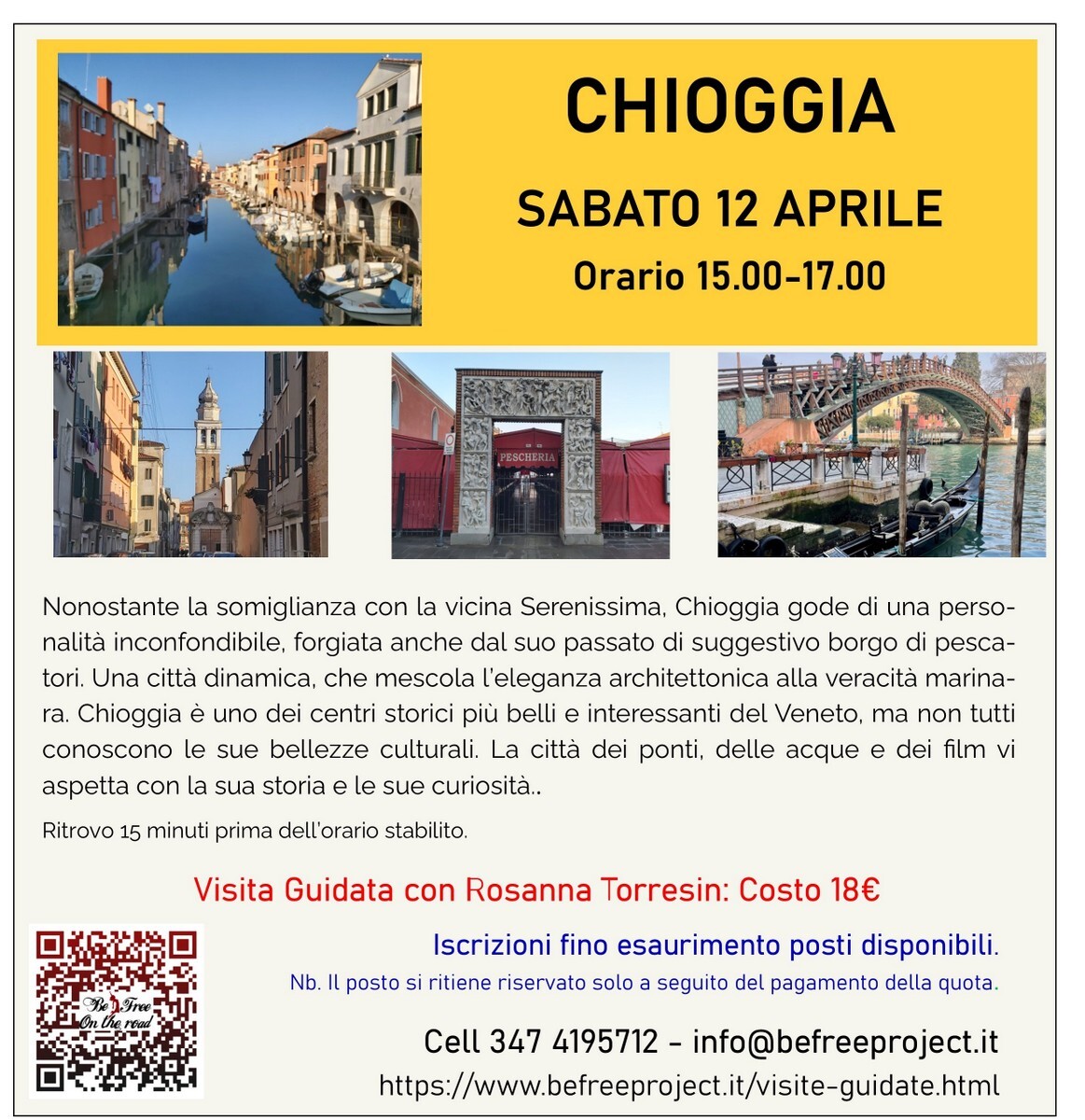 CHIOGGIA

SABATO 12 APRILE

Orario 15.00-17.00

PESCHERIA

Nonostante la somiglianza con la vicina Serenissima, Chioggia gode di una personalità inconfondibile, forgiata anche dal suo passato di suggestivo borgo di pescatori. Una città dinamica, che mescola l'eleganza architettonica alla veracità marinara. Chioggia è uno dei centri storici più belli e interessanti del Veneto, ma non tutti conoscono le sue bellezze culturali. La città dei ponti, delle acque e dei film vi aspetta con la sua storia e le sue curiosità..

Ritrovo 15 minuti prima dell'orario stabilito.

Visita Guidata con Rosanna Torresin: Costo 18€

Be Free On the road

Iscrizioni fino esaurimento posti disponibili.

Nb. Il posto si ritiene riservato solo a seguito del pagamento della quota.

Cell 347 4195712 - info@befreeproject.it

https://www.befreeproject.it/visite-guidate.html